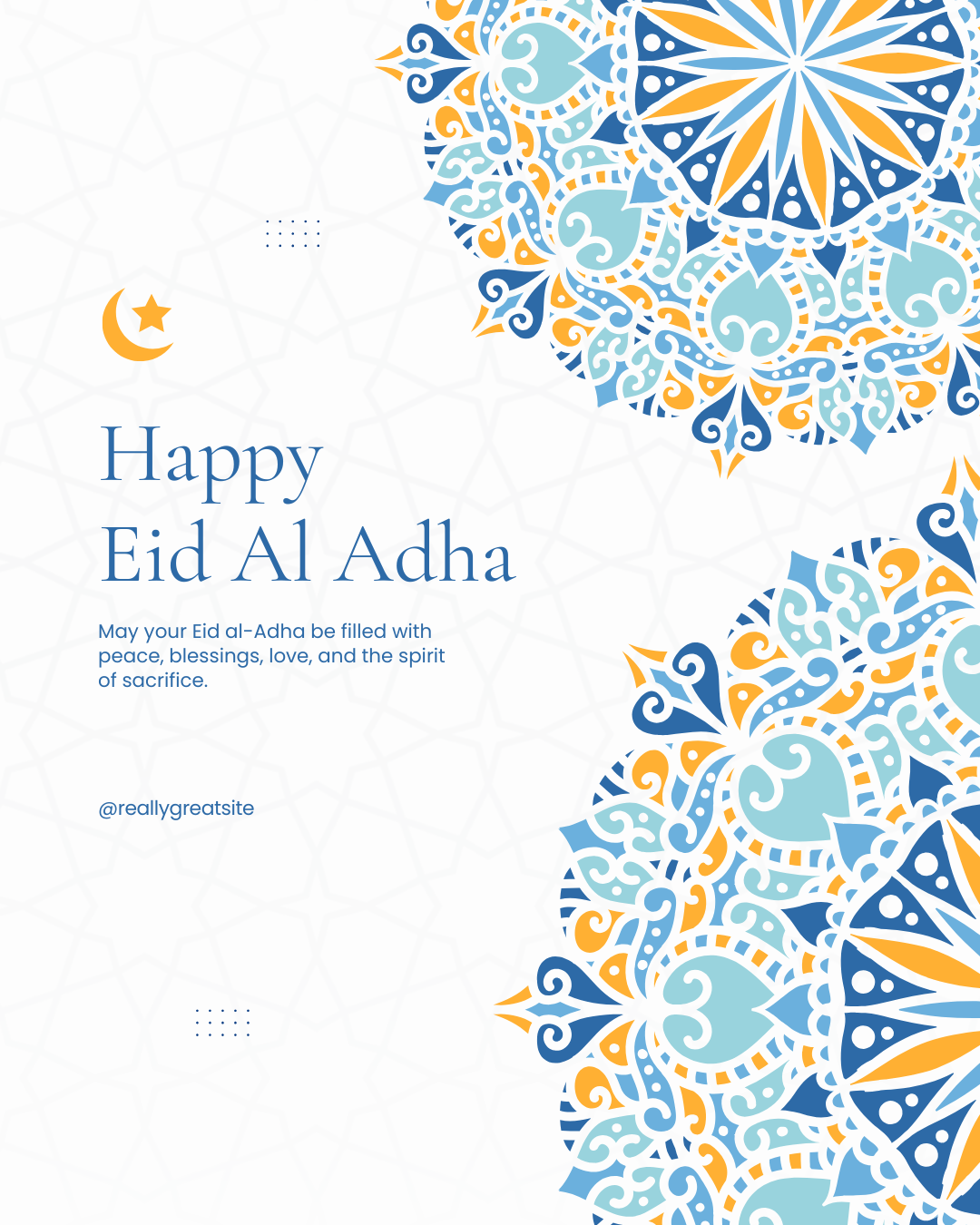 Happy
Eid Al Adha

May your Eid al-Adha be filled with peace, blessings, love, and the spirit of sacrifice.

@reallygreatsite